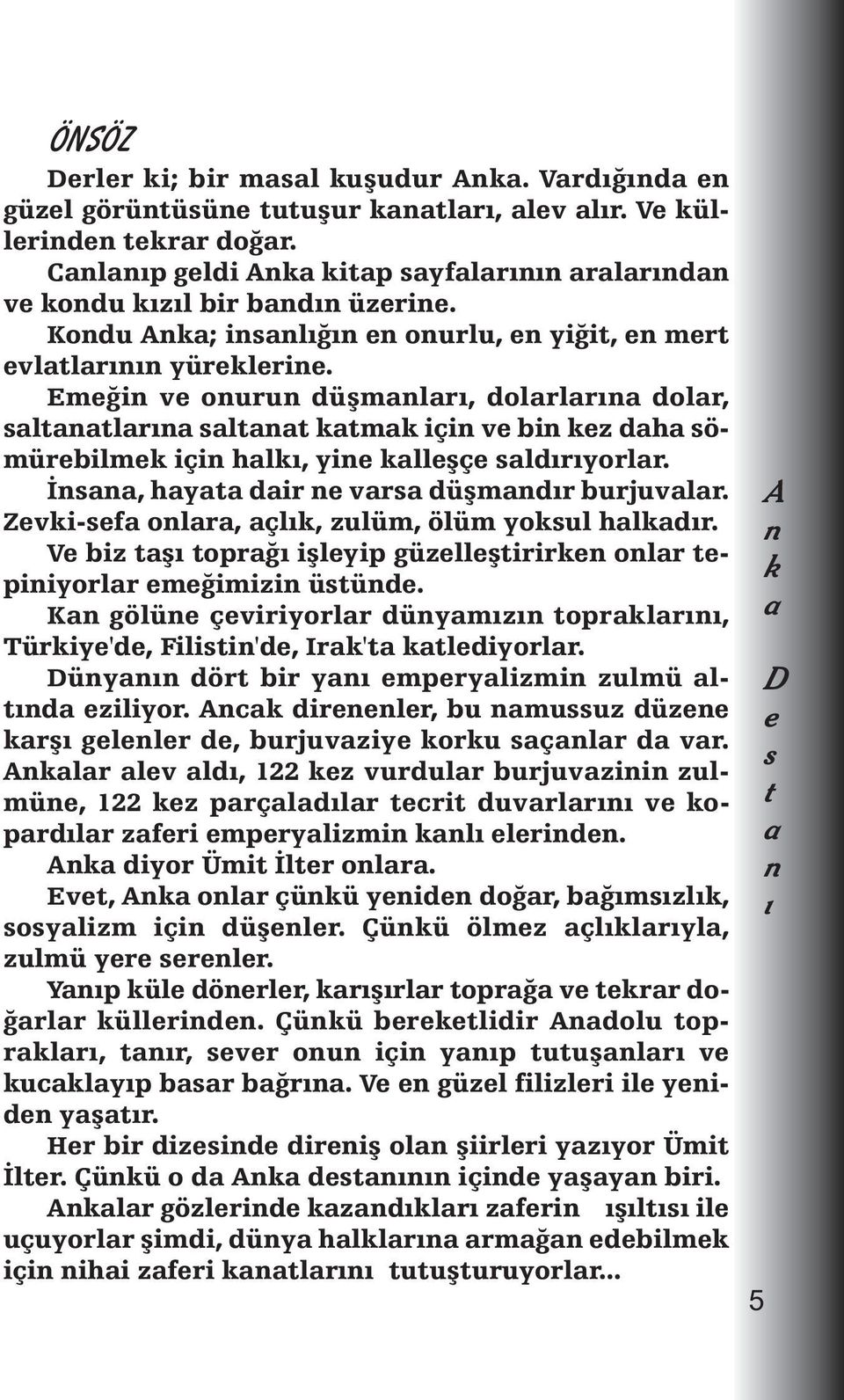 ÖNSÖZ

Derler ki; bir masal kuşudur Anka. Vardığında en güzel görüntüsüne tutuşur kanatları, alev alır. Ve küllerinden tekrar doğar.

Canlanıp geldi Anka kitap sayfalarının aralarından ve kondu kızıl bir bandın üzerine.

Kondu Anka; insanlığın en onurlu, en yiğit, en mert evlatlarının yüreklerine.

Emeğin ve onurun düşmanları, dolarlarına dolar, saltanatlarına saltanat katmak için ve bin kez daha sömürebilmek için halkı, yine kalleşçe saldırıyorlar.

İnsana, hayata dair ne varsa düşmandır burjuvalar.

Zevki-sefa onlara, açlık, zulüm, ölüm yoksul halkadır.

Ve biz taşı toprağı işleyip güzelleştirirken onlar tepiniyorlar emeğimizin üstünde.

Kan gölüne çeviriyorlar dünyamızın topraklarını, Türkiye'de, Filistin'de, Irak'ta katlediyorlar.

Dünyanın dört bir yanı emperyalizmin zulmü altında eziliyor. Ancak direnenler, bu namussuz düzene karşı gelenler de, burjuvaziye korku saçanlar da var. Ankalar alev aldı, 122 kez vurdular burjuvazinin zulmüne, 122 kez parçaladılar tecrit duvarlarını ve kopardılar zaferi emperyalizmin kanlı elerinden.

Anka diyor Ümit İlter onlara.

Evet, Anka onlar çünkü yeniden doğar, bağımsızlık, sosyalizm için düşenler. Çünkü ölmez açlıklarıyla, zulmü yere serenler.

Yanıp küle dönerler, karışırlar toprağa ve tekrar doğarlar küllerinden. Çünkü bereketlidir Anadolu toprakları, tanır, sever onun için yanıp tutuşanları ve kucaklayıp basar bağrına. Ve en güzel filizleri ile yeniden yaşatır.

Her bir dizesinde direniş olan şiirleri yazıyor Ümit İlter. Çünkü o da Anka destanının içinde yaşayan biri.

Ankalar gözlerinde kazandıkları zaferin ışıltısı ile uçuyorlar şimdi, dünya halklarına armağan edebilmek için nihai zaferi kanatlarını tutuşturuyorlar...

Anka Destanı

5